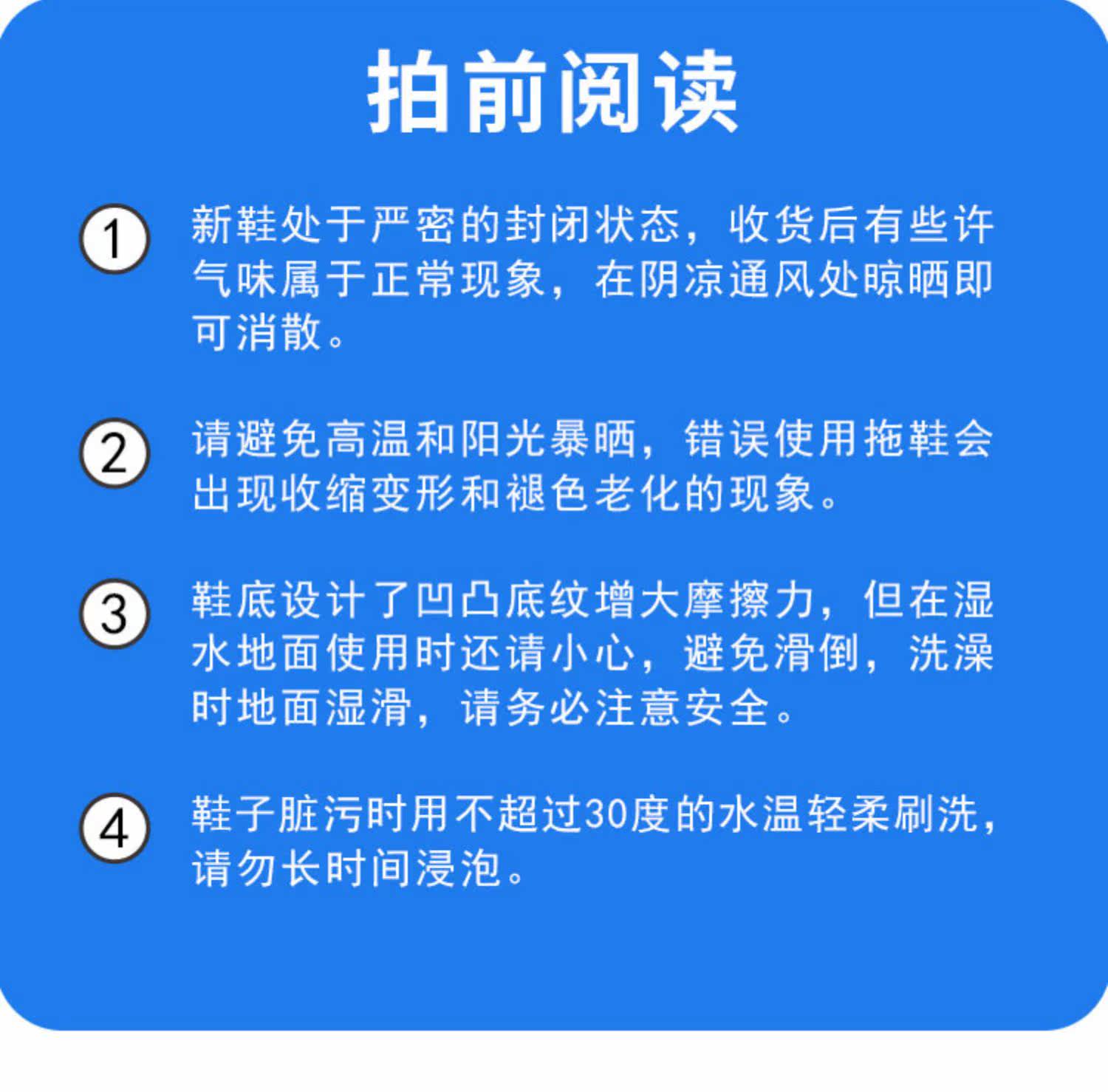 拍前阅读

1 新鞋处于严密的封闭状态，收货后有些许气味属于正常现象，在阴凉通风处晾晒即可消散。

2 请避免高温和阳光暴晒，错误使用拖鞋会出现收缩变形和褪色老化的现象。

3 鞋底设计了凹凸底纹增大摩擦力，但在湿水地面使用时还请小心，避免滑倒，洗澡时地面湿滑，请务必注意安全。

4 鞋子脏污时用不超过30度的水温轻柔刷洗，请勿长时间浸泡。